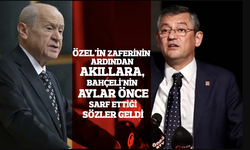 ÖZEL'İN ZAFERİNİN ARDINDAN AKILLARA, BAHÇELİ'NİN AYLAR ÖNCE SARF ETTİĞİ SÖZLER GELDİ